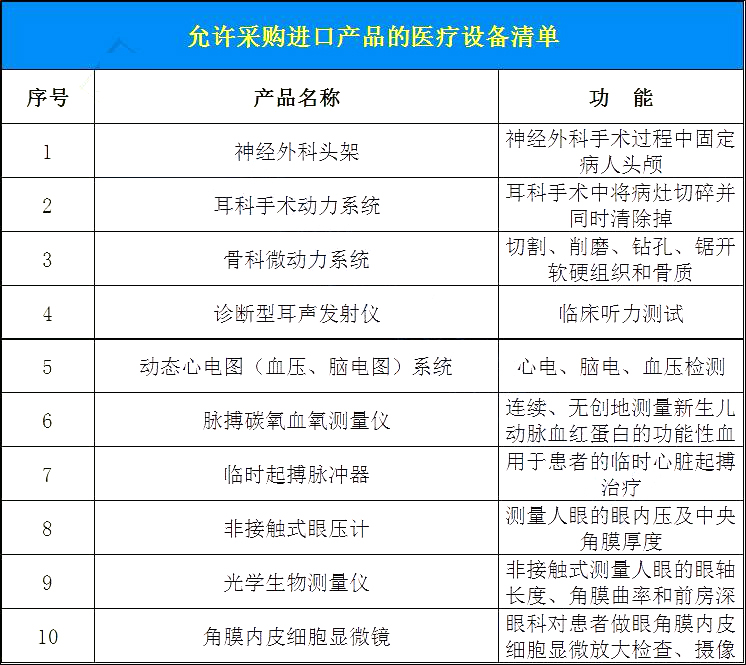 允许采购进口产品的医疗设备清单

| 序号 | 产品名称 | 功 能 |
|---|---|---|
| 1 | 神经外科头架 | 神经外科手术过程中固定病人头颅 |
| 2 | 耳科手术动力系统 | 耳科手术中将病灶切碎并同时清除掉 |
| 3 | 骨科微动力系统 | 切割、削磨、钻孔、锯开软硬组织和骨质 |
| 4 | 诊断型耳声发射仪 | 临床听力测试 |
| 5 | 动态心电图（血压、脑电图）系统 | 心电、脑电、血压检测 |
| 6 | 脉搏碳氧血氧测量仪 | 连续、无创地测量新生儿动脉血红蛋白的功能性血 |
| 7 | 临时起搏脉冲器 | 用于患者的临时心脏起搏治疗 |
| 8 | 非接触式眼压计 | 测量人眼的眼内压及中央角膜厚度 |
| 9 | 光学生物测量仪 | 非接触式测量人眼的眼轴长度、角膜曲率和前房深 |
| 10 | 角膜内皮细胞显微镜 | 眼科对患者做眼角膜内皮细胞显微放大检查、摄像 |